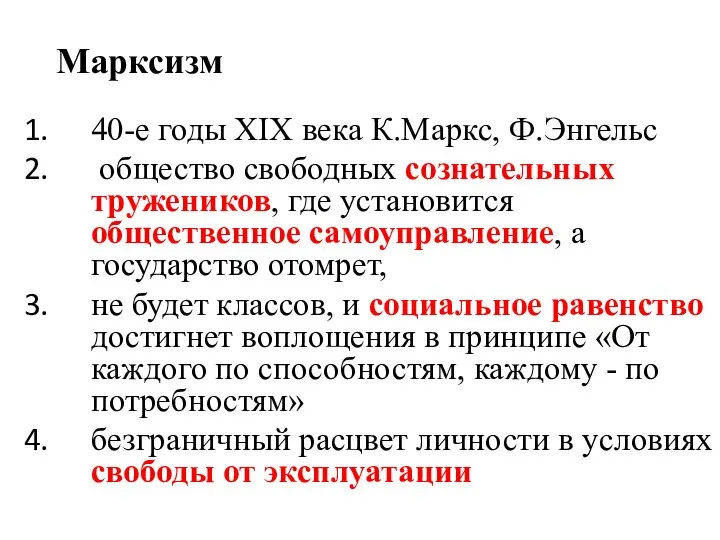 Марксизм

1. 40-е годы XIX века К.Маркс, Ф.Энгельс
2. общество свободных сознательных тружеников, где установится общественное самоуправление, а государство отомрет,
3. не будет классов, и социальное равенство достигнет воплощения в принципе «От каждого по способностям, каждому - по потребностям»
4. безграничный расцвет личности в условиях свободы от эксплуатации